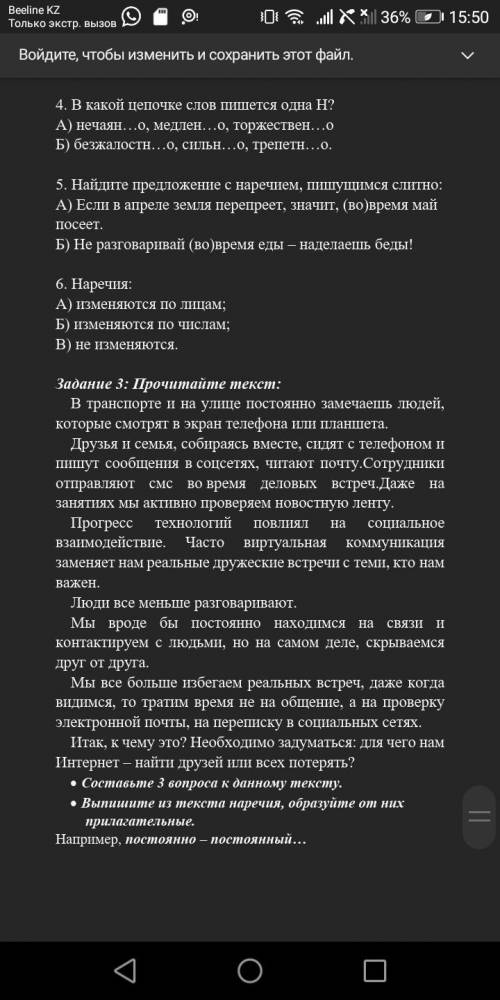 Beeline KZ
Только экстр. вызов

36% 15:50

Войдите, чтобы изменить и сохранить этот файл.

4. В какой цепочке слов пишется одна Н?
А) нечаян…о, медлен…о, торжествен…о
Б) безжалостн…о, сильн…о, трепетн…о.

5. Найдите предложение с наречием, пишущимся слитно:
А) Если в апреле земля перепреет, значит, (во)время май посеет.
Б) Не разговаривай (во)время еды – наделаешь беды!

6. Наречия:
А) изменяются по лицам;
Б) изменяются по числам;
В) не изменяются.

Задание 3: Прочитайте текст:
В транспорте и на улице постоянно замечаешь людей, которые смотрят в экран телефона или планшета.
Друзья и семья, собираясь вместе, сидят с телефоном и пишут сообщения в соцсетях, читают почту.Сотрудники отправляют смс во время деловых встреч.Даже на занятиях мы активно проверяем новостную ленту.
Прогресс технологий повлиял на социальное взаимодействие. Часто виртуальная коммуникация заменяет нам реальные дружеские встречи с теми, кто нам важен.
Люди все меньше разговаривают.
Мы вроде бы постоянно находимся на связи и контактируем с людьми, но на самом деле, скрываемся друг от друга.
Мы все больше избегаем реальных встреч, даже когда видимся, то тратим время не на общение, а на проверку электронной почты, на переписку в социальных сетях.
Итак, к чему это? Необходимо задуматься: для чего нам Интернет – найти друзей или всех потерять?
• Составьте 3 вопроса к данному тексту.
• Выпишите из текста наречия, образуйте от них прилагательные.
Например, постоянно – постоянный…